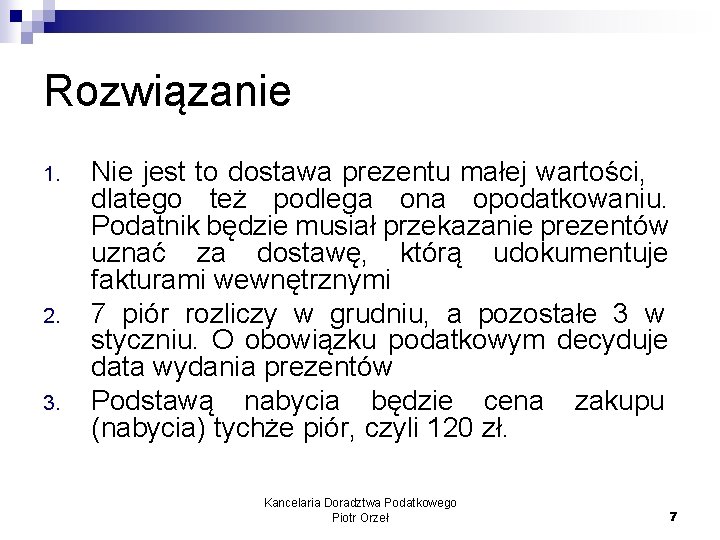 Rozwiązanie

1. Nie jest to dostawa prezentu małej wartości, dlatego też podlega ona opodatkowaniu. Podatnik będzie musiał przekazanie prezentów uznać za dostawę, którą udokumentuje fakturami wewnętrznymi

2. 7 piór rozliczy w grudniu, a pozostałe 3 w styczniu. O obowiązku podatkowym decyduje data wydania prezentów

3. Podstawą nabycia będzie cena zakupu (nabycia) tychże piór, czyli 120 zł.

Kancelaria Doradztwa Podatkowego
Piotr Orzeł

7